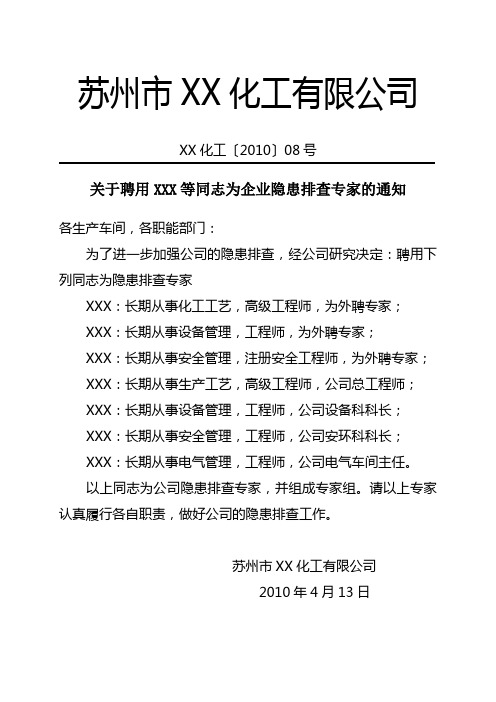 苏州市 XX 化工有限公司

XX 化工〔2010〕08 号

关于聘用 XXX 等同志为企业隐患排查专家的通知

各生产车间，各职能部门：

为了进一步加强公司的隐患排查，经公司研究决定：聘用下列同志为隐患排查专家

XXX：长期从事化工工艺，高级工程师，为外聘专家；

XXX：长期从事设备管理，工程师，为外聘专家；

XXX：长期从事安全管理，注册安全工程师，为外聘专家；

XXX：长期从事生产工艺，高级工程师，公司总工程师；

XXX：长期从事设备管理，工程师，公司设备科科长；

XXX：长期从事安全管理，工程师，公司安环科科长；

XXX：长期从事电气管理，工程师，公司电气车间主任。

以上同志为公司隐患排查专家，并组成专家组。请以上专家认真履行各自职责，做好公司的隐患排查工作。

苏州市 XX 化工有限公司

2010 年 4 月 13 日